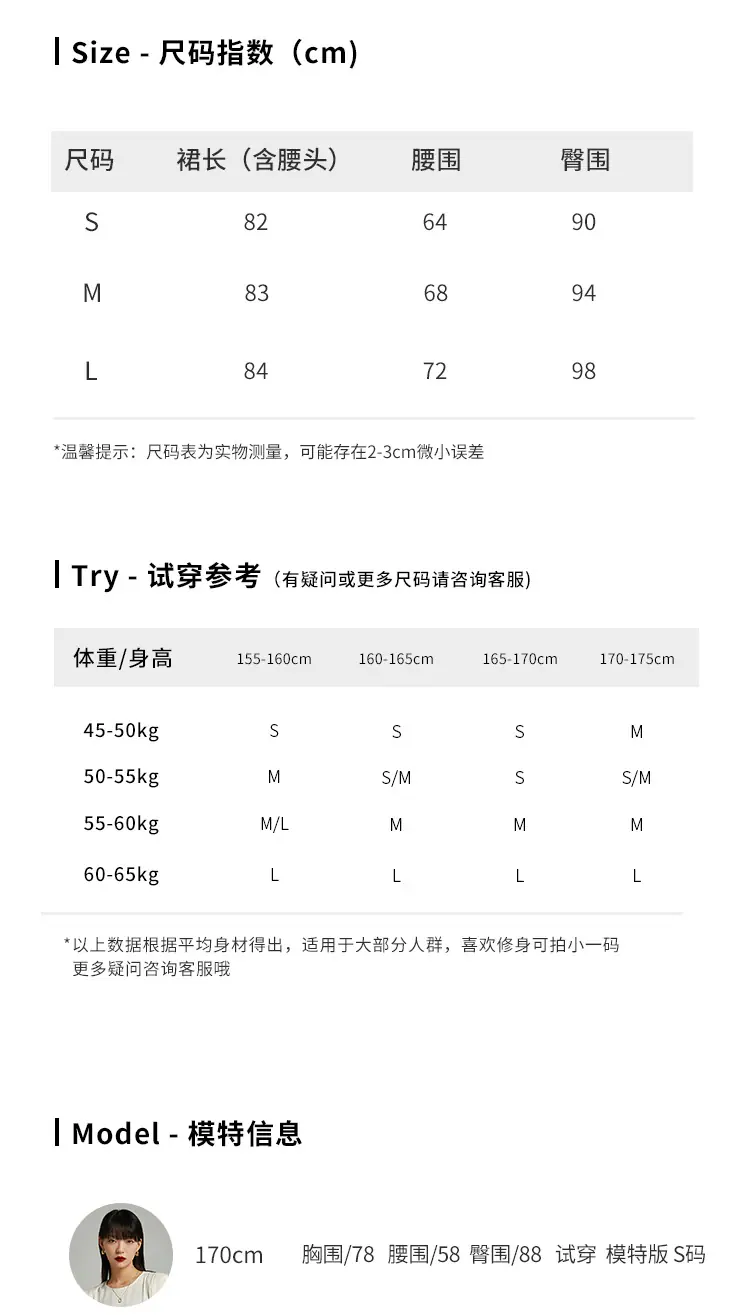 Size - 尺码指数（cm)

| 尺码 | 裙长（含腰头） | 腰围 | 臀围 |
|---|---|---|---|
| S | 82 | 64 | 90 |
| M | 83 | 68 | 94 |
| L | 84 | 72 | 98 |

*温馨提示：尺码表为实物测量，可能存在2-3cm微小误差

Try - 试穿参考（有疑问或更多尺码请咨询客服)

| 体重/身高 | 155-160cm | 160-165cm | 165-170cm | 170-175cm |
|---|---|---|---|---|
| 45-50kg | S | S | S | M |
| 50-55kg | M | S/M | S | S/M |
| 55-60kg | M/L | M | M | M |
| 60-65kg | L | L | L | L |

*以上数据根据平均身材得出，适用于大部分人群，喜欢修身可拍小一码
更多疑问咨询客服哦

Model - 模特信息

170cm 胸围/78 腰围/58 臀围/88 试穿 模特版S码